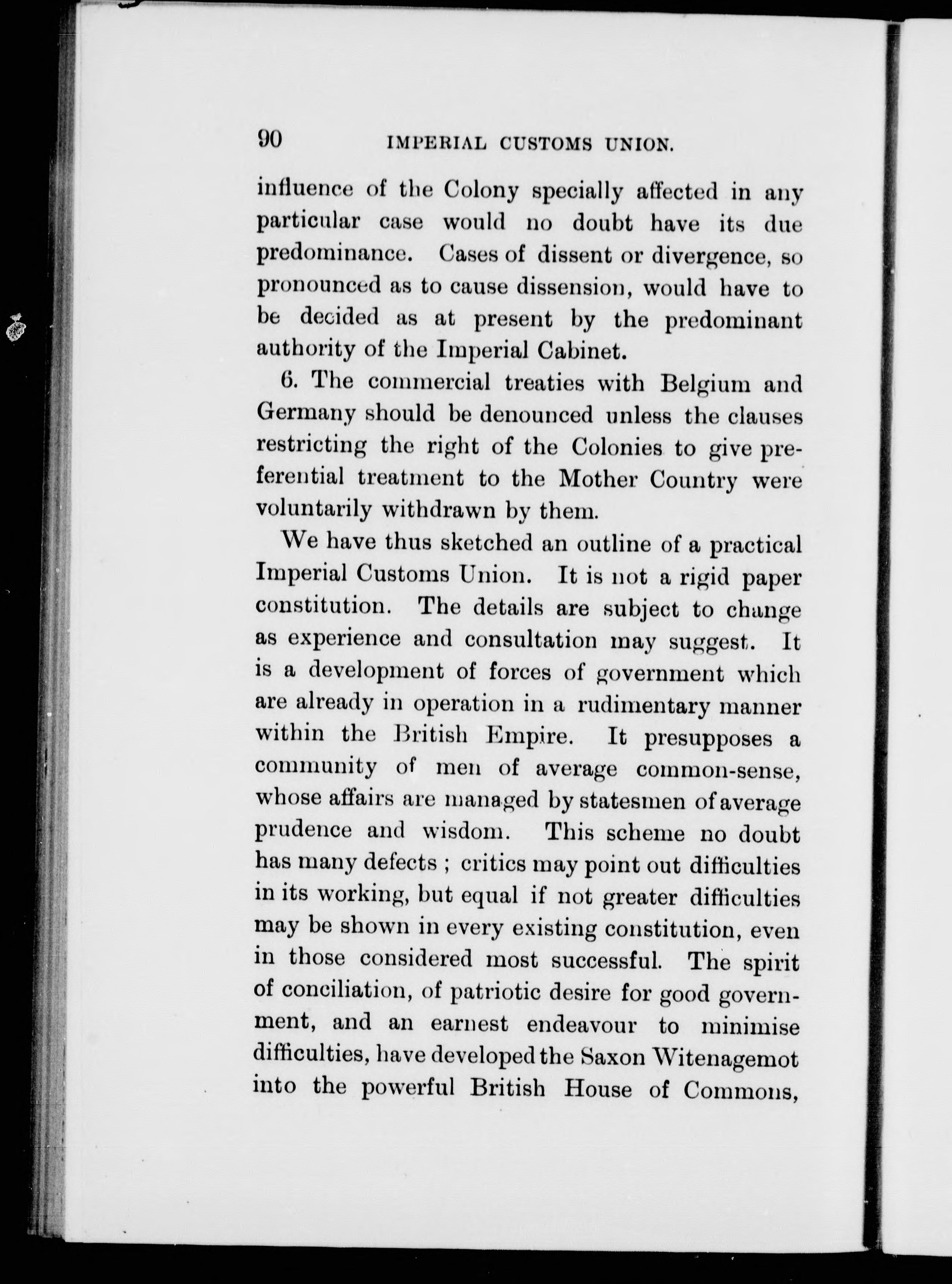 90 IMPERIAL CUSTOMS UNION.

influence of the Colony specially affected in any particular case would no doubt have its due predominance. Cases of dissent or divergence, so pronounced as to cause dissension, would have to be decided as at present by the predominant authority of the Imperial Cabinet.

6. The commercial treaties with Belgium and Germany should be denounced unless the clauses restricting the right of the Colonies to give preferential treatment to the Mother Country were voluntarily withdrawn by them.

We have thus sketched an outline of a practical Imperial Customs Union. It is not a rigid paper constitution. The details are subject to change as experience and consultation may suggest. It is a development of forces of government which are already in operation in a rudimentary manner within the British Empire. It presupposes a community of men of average common-sense, whose affairs are managed by statesmen of average prudence and wisdom. This scheme no doubt has many defects ; critics may point out difficulties in its working, but equal if not greater difficulties may be shown in every existing constitution, even in those considered most successful. The spirit of conciliation, of patriotic desire for good government, and an earnest endeavour to minimise difficulties, have developed the Saxon Witenagemot into the powerful British House of Commons,